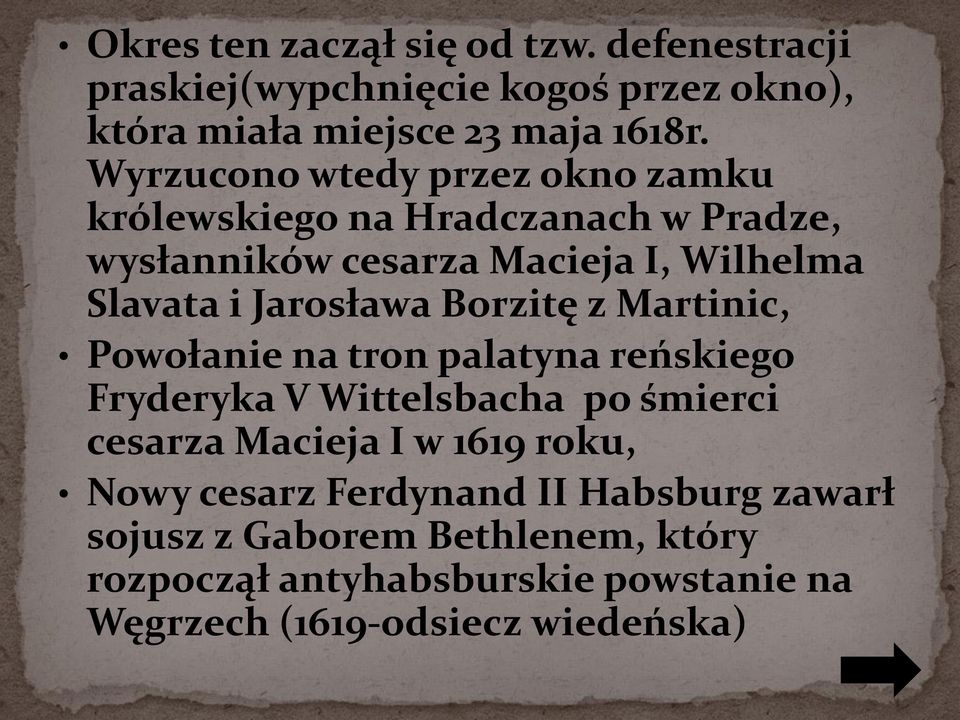 • Okres ten zaczął się od tzw. defenestracji praskiej(wypchnięcie kogoś przez okno), która miała miejsce 23 maja 1618r. Wyrzucono wtedy przez okno zamku królewskiego na Hradczanach w Pradze, wysłanników cesarza Macieja I, Wilhelma Slavata i Jarosława Borzitę z Martinic,

• Powołanie na tron palatyna reńskiego Fryderyka V Wittelsbacha po śmierci cesarza Macieja I w 1619 roku,

• Nowy cesarz Ferdynand II Habsburg zawarł sojusz z Gaborem Bethlenem, który rozpoczął antyhabsburskie powstanie na Węgrzech (1619-odsiecz wiedeńska)